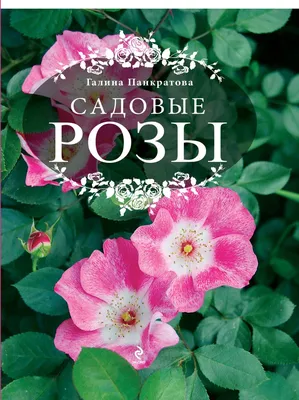 Галина Панкратова

САДОВЫЕ
РОЗЫ